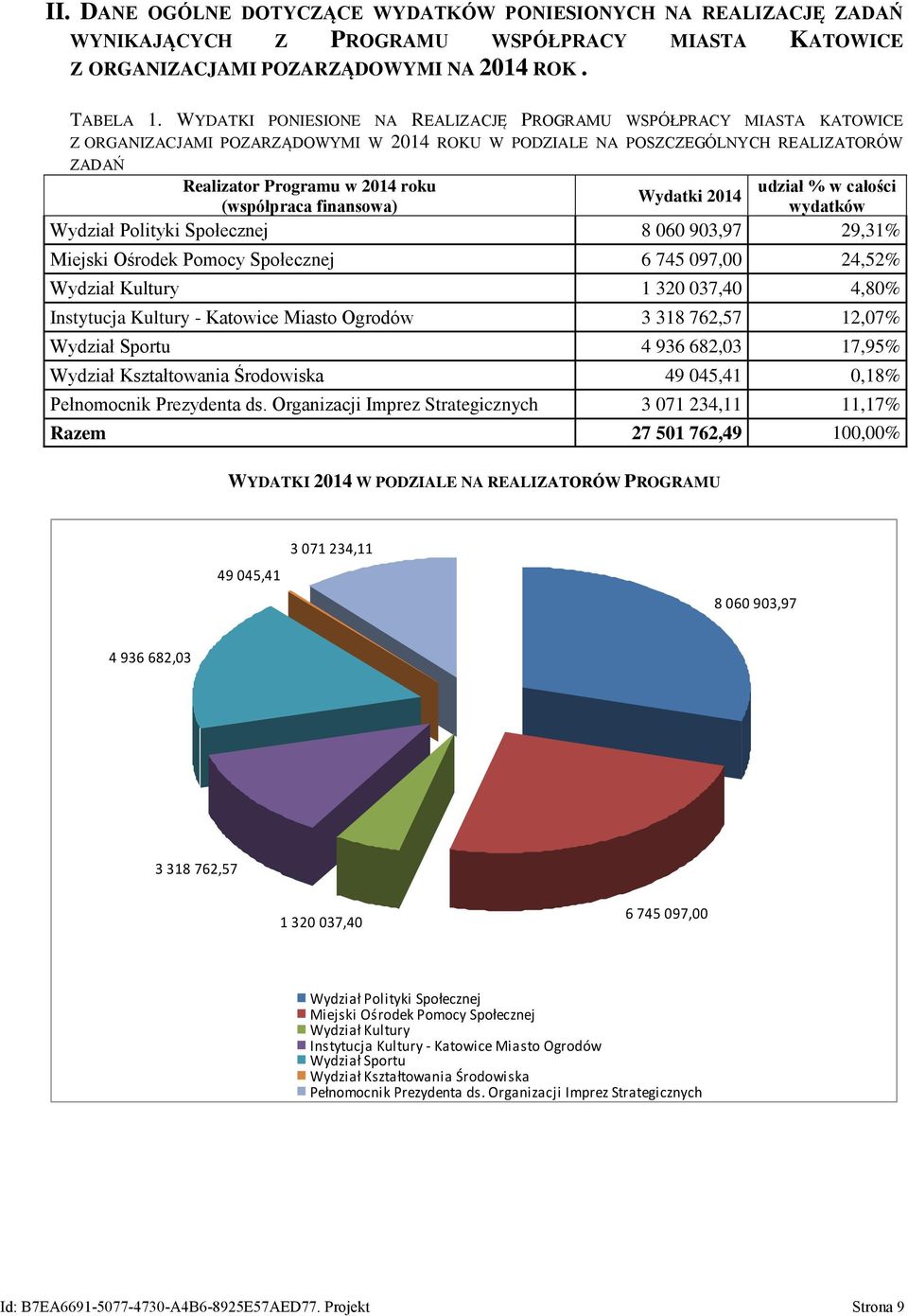 II. DANE OGÓLNE DOTYCZĄCE WYDATKÓW PONIESIONYCH NA REALIZACJĘ ZADAŃ WYNIKAJĄCYCH Z PROGRAMU WSPÓŁPRACY MIASTA KATOWICE Z ORGANIZACJAMI POZARZĄDOWYMI NA 2014 ROK .

TABELA 1. WYDATKI PONIESIONE NA REALIZACJĘ PROGRAMU WSPÓŁPRACY MIASTA KATOWICE Z ORGANIZACJAMI POZARZĄDOWYMI W 2014 ROKU W PODZIALE NA POSZCZEGÓLNYCH REALIZATORÓW ZADAŃ

| Realizator Programu w 2014 roku (współpraca finansowa) | Wydatki 2014 | udział % w całości wydatków |
|---|---|---|
| Wydział Polityki Społecznej | 8 060 903,97 | 29,31% |
| Miejski Ośrodek Pomocy Społecznej | 6 745 097,00 | 24,52% |
| Wydział Kultury | 1 320 037,40 | 4,80% |
| Instytucja Kultury - Katowice Miasto Ogrodów | 3 318 762,57 | 12,07% |
| Wydział Sportu | 4 936 682,03 | 17,95% |
| Wydział Kształtowania Środowiska | 49 045,41 | 0,18% |
| Pełnomocnik Prezydenta ds. Organizacji Imprez Strategicznych | 3 071 234,11 | 11,17% |
| Razem | 27 501 762,49 | 100,00% |

WYDATKI 2014 W PODZIALE NA REALIZATORÓW PROGRAMU

3 071 234,11
49 045,41
8 060 903,97
4 936 682,03
3 318 762,57
1 320 037,40
6 745 097,00

Wydział Polityki Społecznej
Miejski Ośrodek Pomocy Społecznej
Wydział Kultury
Instytucja Kultury - Katowice Miasto Ogrodów
Wydział Sportu
Wydział Kształtowania Środowiska
Pełnomocnik Prezydenta ds. Organizacji Imprez Strategicznych

Id: B7EA6691-5077-4730-A4B6-8925E57AED77. Projekt
Strona 9